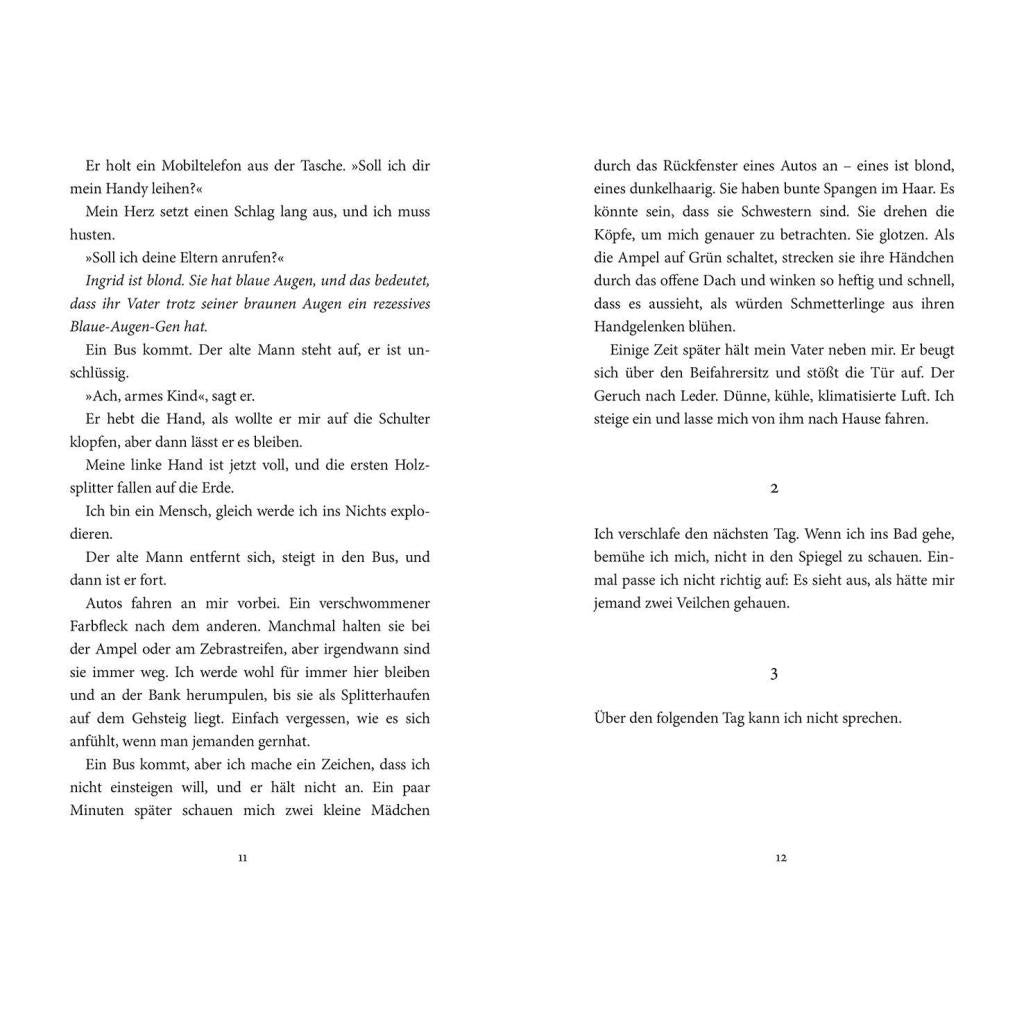 Er holt ein Mobiltelefon aus der Tasche. »Soll ich dir mein Handy leihen?«

Mein Herz setzt einen Schlag lang aus, und ich muss husten.

»Soll ich deine Eltern anrufen?«

Ingrid ist blond. Sie hat blaue Augen, und das bedeutet, dass ihr Vater trotz seiner braunen Augen ein rezessives Blaue-Augen-Gen hat.

Ein Bus kommt. Der alte Mann steht auf, er ist unschlüssig.

»Ach, armes Kind«, sagt er.

Er hebt die Hand, als wollte er mir auf die Schulter klopfen, aber dann lässt er es bleiben.

Meine linke Hand ist jetzt voll, und die ersten Holzsplitter fallen auf die Erde.

Ich bin ein Mensch, gleich werde ich ins Nichts explodieren.

Der alte Mann entfernt sich, steigt in den Bus, und dann ist er fort.

Autos fahren an mir vorbei. Ein verschwommener Farbfleck nach dem anderen. Manchmal halten sie bei der Ampel oder am Zebrastreifen, aber irgendwann sind sie immer weg. Ich werde wohl für immer hier bleiben und an der Bank herumpulen, bis sie als Splitterhaufen auf dem Gehsteig liegt. Einfach vergessen, wie es sich anfühlt, wenn man jemanden gernhat.

Ein Bus kommt, aber ich mache ein Zeichen, dass ich nicht einsteigen will, und er hält nicht an. Ein paar Minuten später schauen mich zwei kleine Mädchen

11

durch das Rückfenster eines Autos an – eines ist blond, eines dunkelhaarig. Sie haben bunte Spangen im Haar. Es könnte sein, dass sie Schwestern sind. Sie drehen die Köpfe, um mich genauer zu betrachten. Sie glotzen. Als die Ampel auf Grün schaltet, strecken sie ihre Händchen durch das offene Dach und winken so heftig und schnell, dass es aussieht, als würden Schmetterlinge aus ihren Handgelenken blühen.

Einige Zeit später hält mein Vater neben mir. Er beugt sich über den Beifahrersitz und stößt die Tür auf. Der Geruch nach Leder. Dünne, kühle, klimatisierte Luft. Ich steige ein und lasse mich von ihm nach Hause fahren.

2

Ich verschlafe den nächsten Tag. Wenn ich ins Bad gehe, bemühe ich mich, nicht in den Spiegel zu schauen. Einmal passe ich nicht richtig auf: Es sieht aus, als hätte mir jemand zwei Veilchen gehauen.

3

Über den folgenden Tag kann ich nicht sprechen.

12